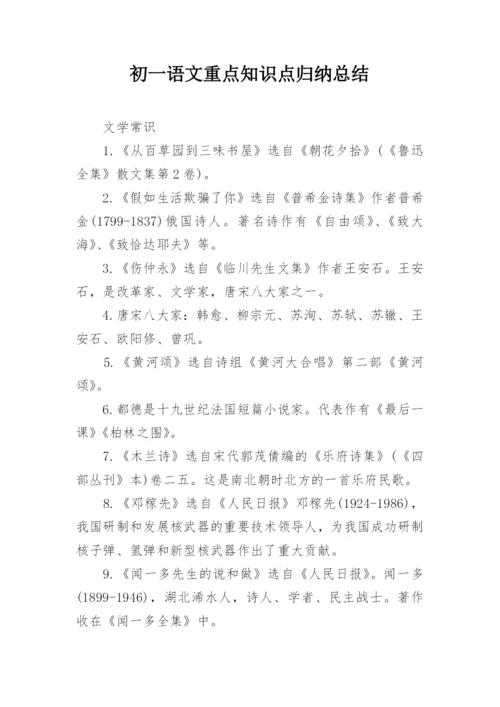 初一语文重点知识点归纳总结

文学常识

1.《从百草园到三味书屋》选自《朝花夕拾》(《鲁迅全集》散文集第2卷)。

2.《假如生活欺骗了你》选自《普希金诗集》作者普希金(1799-1837)俄国诗人。著名诗作有《自由颂》、《致大海》、《致恰达耶夫》等。

3.《伤仲永》选自《临川先生文集》作者王安石。王安石，是改革家、文学家，唐宋八大家之一。

4.唐宋八大家：韩愈、柳宗元、苏洵、苏轼、苏辙、王安石、欧阳修、曾巩。

5.《黄河颂》选自诗组《黄河大合唱》第二部《黄河颂》。

6.都德是十九世纪法国短篇小说家。代表作有《最后一课》《柏林之围》。

7.《木兰诗》选自宋代郭茂倩编的《乐府诗集》(《四部丛刊》本)卷二五。这是南北朝时北方的一首乐府民歌。

8.《邓稼先》选自《人民日报》邓稼先(1924-1986)，我国研制和发展核武器的重要技术领导人，为我国成功研制核子弹、氢弹和新型核武器作出了重大贡献。

9.《闻一多先生的说和做》选自《人民日报》。闻一多(1899-1946)，湖北浠水人，诗人、学者、民主战士。著作收在《闻一多全集》中。